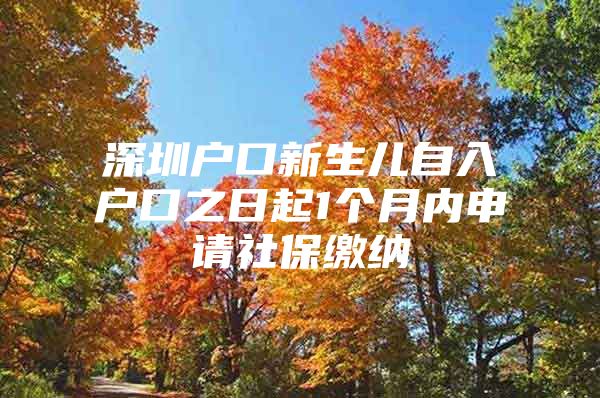 深圳户口新生儿自入户口之日起1个月内申请社保缴纳